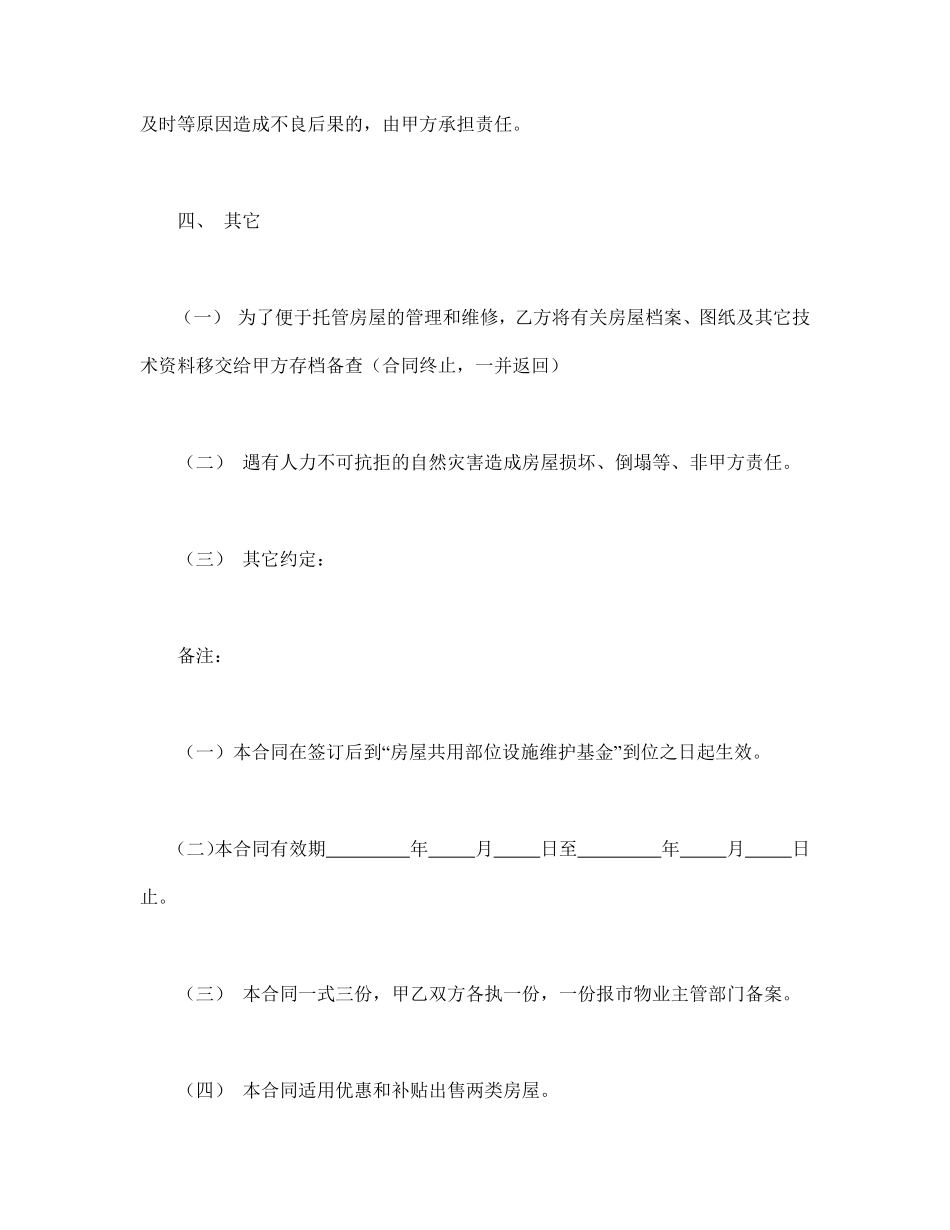 及时等原因造成不良后果的，由甲方承担责任。

四、 其它

（一） 为了便于托管房屋的管理和维修，乙方将有关房屋档案、图纸及其它技术资料移交给甲方存档备查（合同终止，一并返回）

（二） 遇有人力不可抗拒的自然灾害造成房屋损坏、倒塌等、非甲方责任。

（三） 其它约定：

备注：

（一）本合同在签订后到“房屋共用部位设施维护基金”到位之日起生效。

（二)本合同有效期_________年_____月_____日至_________年_____月_____日止。

（三） 本合同一式三份，甲乙双方各执一份，一份报市物业主管部门备案。

（四） 本合同适用优惠和补贴出售两类房屋。